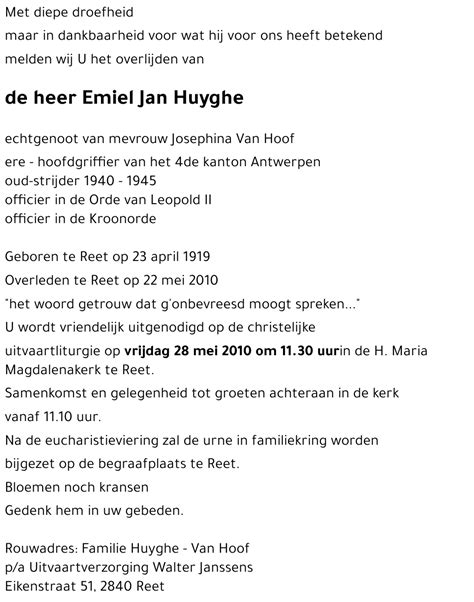 Met diepe droefheid
maar in dankbaarheid voor wat hij voor ons heeft betekend
melden wij U het overlijden van

de heer Emiel Jan Huyghe

echtgenoot van mevrouw Josephina Van Hoof
ere - hoofdgriffier van het 4de kanton Antwerpen
oud-strijder 1940 - 1945
officier in de Orde van Leopold II
officier in de Kroonorde

Geboren te Reet op 23 april 1919
Overleden te Reet op 22 mei 2010
"het woord getrouw dat g'onbevreesd moogt spreken..."
U wordt vriendelijk uitgenodigd op de christelijke uitvaartliturgie op vrijdag 28 mei 2010 om 11.30 uurin de H. Maria Magdalenakerk te Reet.
Samenkomst en gelegenheid tot groeten achteraan in de kerk vanaf 11.10 uur.
Na de eucharistieviering zal de urne in familiekring worden bijgezet op de begraafplaats te Reet.
Bloemen noch kransen
Gedenk hem in uw gebeden.

Rouwadres: Familie Huyghe - Van Hoof
p/a Uitvaartverzorging Walter Janssens
Eikenstraat 51, 2840 Reet